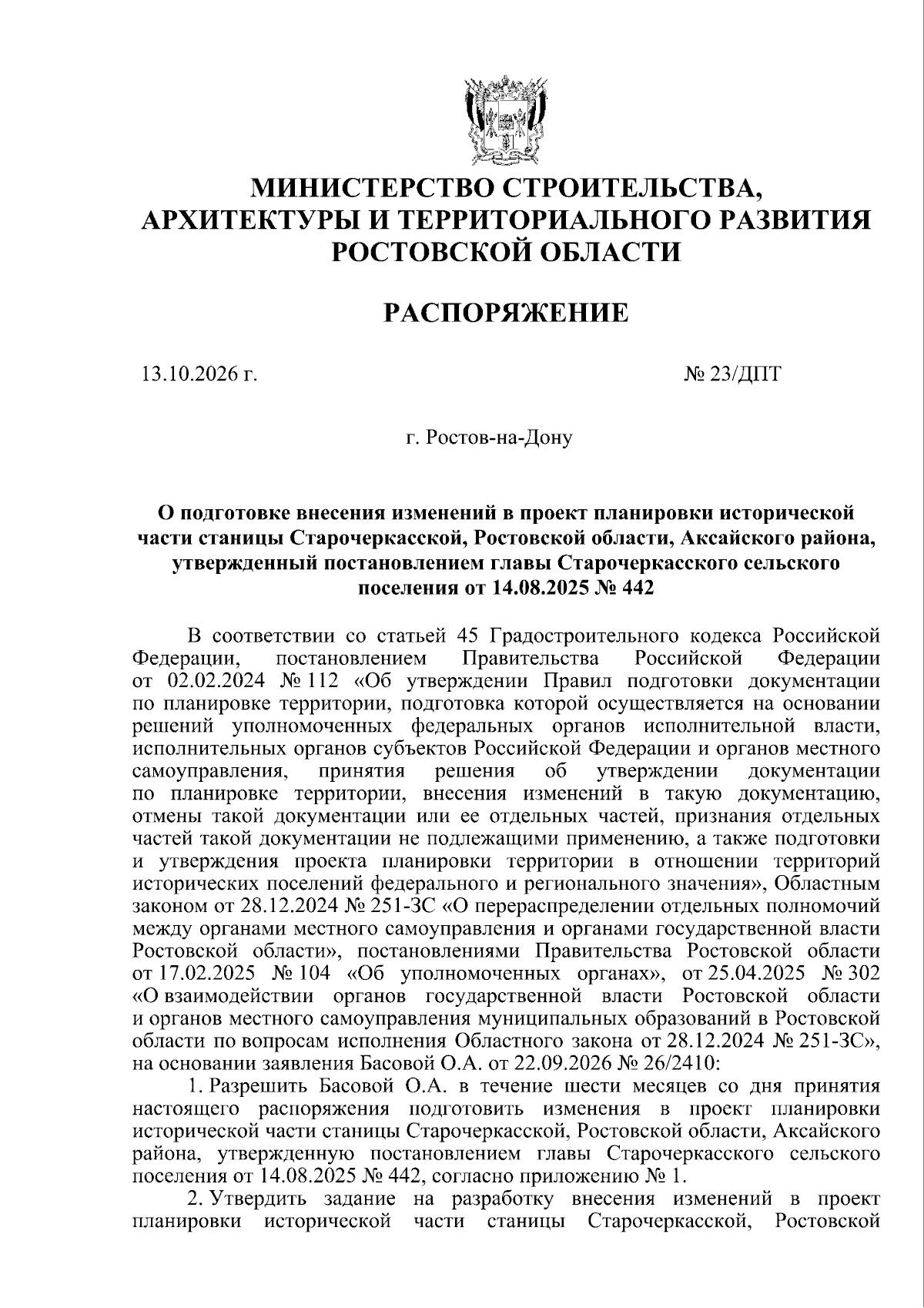 МИНИСТЕРСТВО СТРОИТЕЛЬСТВА, АРХИТЕКТУРЫ И ТЕРРИТОРИАЛЬНОГО РАЗВИТИЯ РОСТОВСКОЙ ОБЛАСТИ

РАСПОРЯЖЕНИЕ

13.10.2026 г. № 23/ДПТ

г. Ростов-на-Дону

О подготовке внесения изменений в проект планировки исторической части станицы Старочеркасской, Ростовской области, Аксайского района, утвержденный постановлением главы Старочеркасского сельского поселения от 14.08.2025 № 442

В соответствии со статьей 45 Градостроительного кодекса Российской Федерации, постановлением Правительства Российской Федерации от 02.02.2024 № 112 «Об утверждении Правил подготовки документации по планировке территории, подготовка которой осуществляется на основании решений уполномоченных федеральных органов исполнительной власти, исполнительных органов субъектов Российской Федерации и органов местного самоуправления, принятия решения об утверждении документации по планировке территории, внесения изменений в такую документацию, отмены такой документации или ее отдельных частей, признания отдельных частей такой документации не подлежащими применению, а также подготовки и утверждения проекта планировки территории в отношении территорий исторических поселений федерального и регионального значения», Областным законом от 28.12.2024 № 251-ЗС «О перераспределении отдельных полномочий между органами местного самоуправления и органами государственной власти Ростовской области», постановлениями Правительства Ростовской области от 17.02.2025 № 104 «Об уполномоченных органах», от 25.04.2025 № 302 «О взаимодействии органов государственной власти Ростовской области и органов местного самоуправления муниципальных образований в Ростовской области по вопросам исполнения Областного закона от 28.12.2024 № 251-ЗС», на основании заявления Басовой О.А. от 22.09.2026 № 26/2410:

1. Разрешить Басовой О.А. в течение шести месяцев со дня принятия настоящего распоряжения подготовить изменения в проект планировки исторической части станицы Старочеркасской, Ростовской области, Аксайского района, утвержденную постановлением главы Старочеркасского сельского поселения от 14.08.2025 № 442, согласно приложению № 1.

2. Утвердить задание на разработку внесения изменений в проект планировки исторической части станицы Старочеркасской, Ростовской